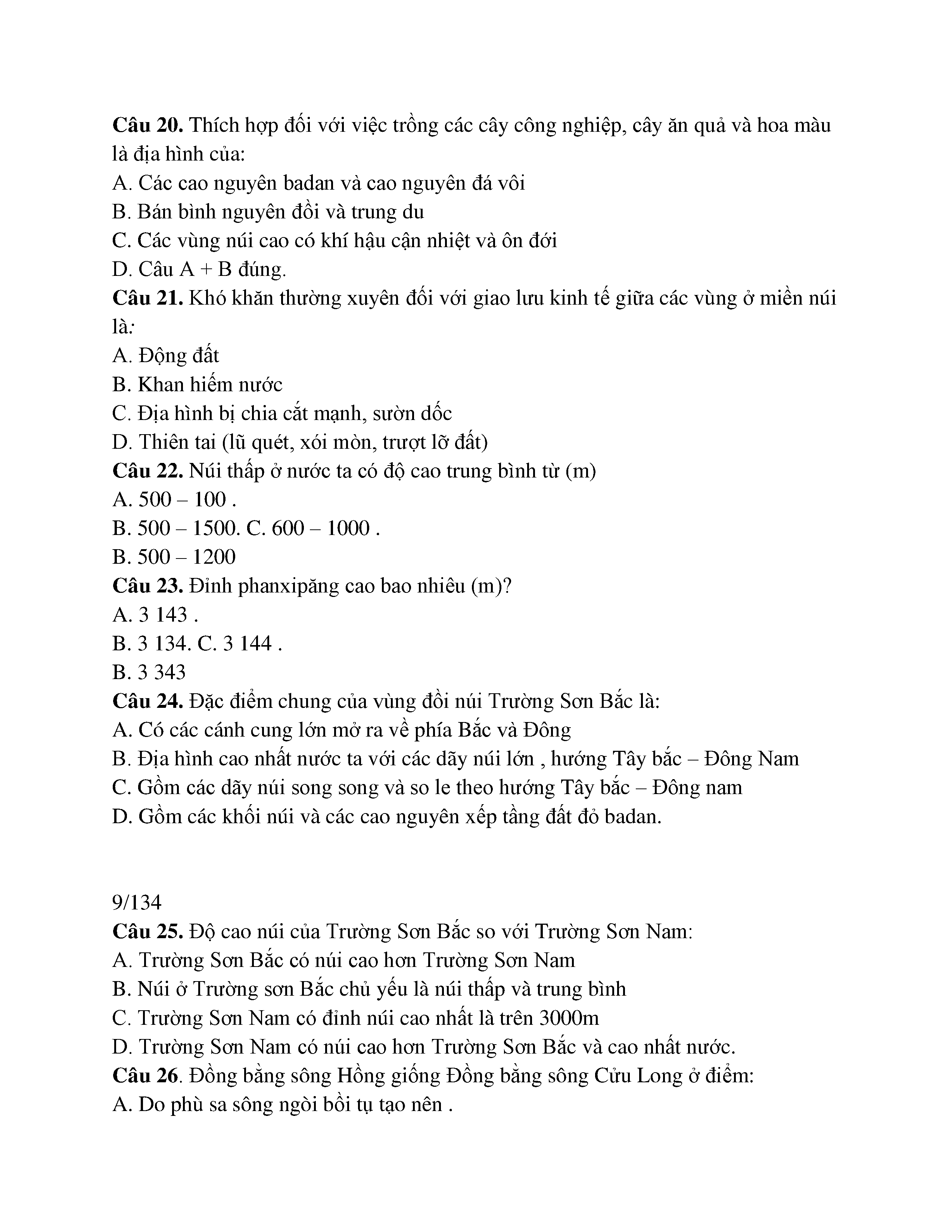 **Câu 20.** Thích hợp đối với việc trồng các cây công nghiệp, cây ăn quả và hoa màu là địa hình của:
A. Các cao nguyên badan và cao nguyên đá vôi
B. Bán bình nguyên đồi và trung du
C. Các vùng núi cao có khí hậu cận nhiệt và ôn đới
D. Câu A + B đúng.
**Câu 21.** Khó khăn thường xuyên đối với giao lưu kinh tế giữa các vùng ở miền núi là:
A. Động đất
B. Khan hiếm nước
C. Địa hình bị chia cắt mạnh, sườn dốc
D. Thiên tai (lũ quét, xói mòn, trượt lỡ đất)
**Câu 22.** Núi thấp ở nước ta có độ cao trung bình từ (m)
A. 500 – 100 .
B. 500 – 1500. C. 600 – 1000 .
B. 500 – 1200
**Câu 23.** Đỉnh phanxipăng cao bao nhiêu (m)?
A. 3 143 .
B. 3 134. C. 3 144 .
B. 3 343
**Câu 24.** Đặc điểm chung của vùng đồi núi Trường Sơn Bắc là:
A. Có các cánh cung lớn mở ra về phía Bắc và Đông
B. Địa hình cao nhất nước ta với các dãy núi lớn , hướng Tây bắc – Đông Nam
C. Gồm các dãy núi song song và so le theo hướng Tây bắc – Đông nam
D. Gồm các khối núi và các cao nguyên xếp tầng đất đỏ badan.

9/134
**Câu 25.** Độ cao núi của Trường Sơn Bắc so với Trường Sơn Nam:
A. Trường Sơn Bắc có núi cao hơn Trường Sơn Nam
B. Núi ở Trường sơn Bắc chủ yếu là núi thấp và trung bình
C. Trường Sơn Nam có đỉnh núi cao nhất là trên 3000m
D. Trường Sơn Nam có núi cao hơn Trường Sơn Bắc và cao nhất nước.
**Câu 26**. Đồng bằng sông Hồng giống Đồng bằng sông Cửu Long ở điểm:
A. Do phù sa sông ngòi bồi tụ tạo nên .